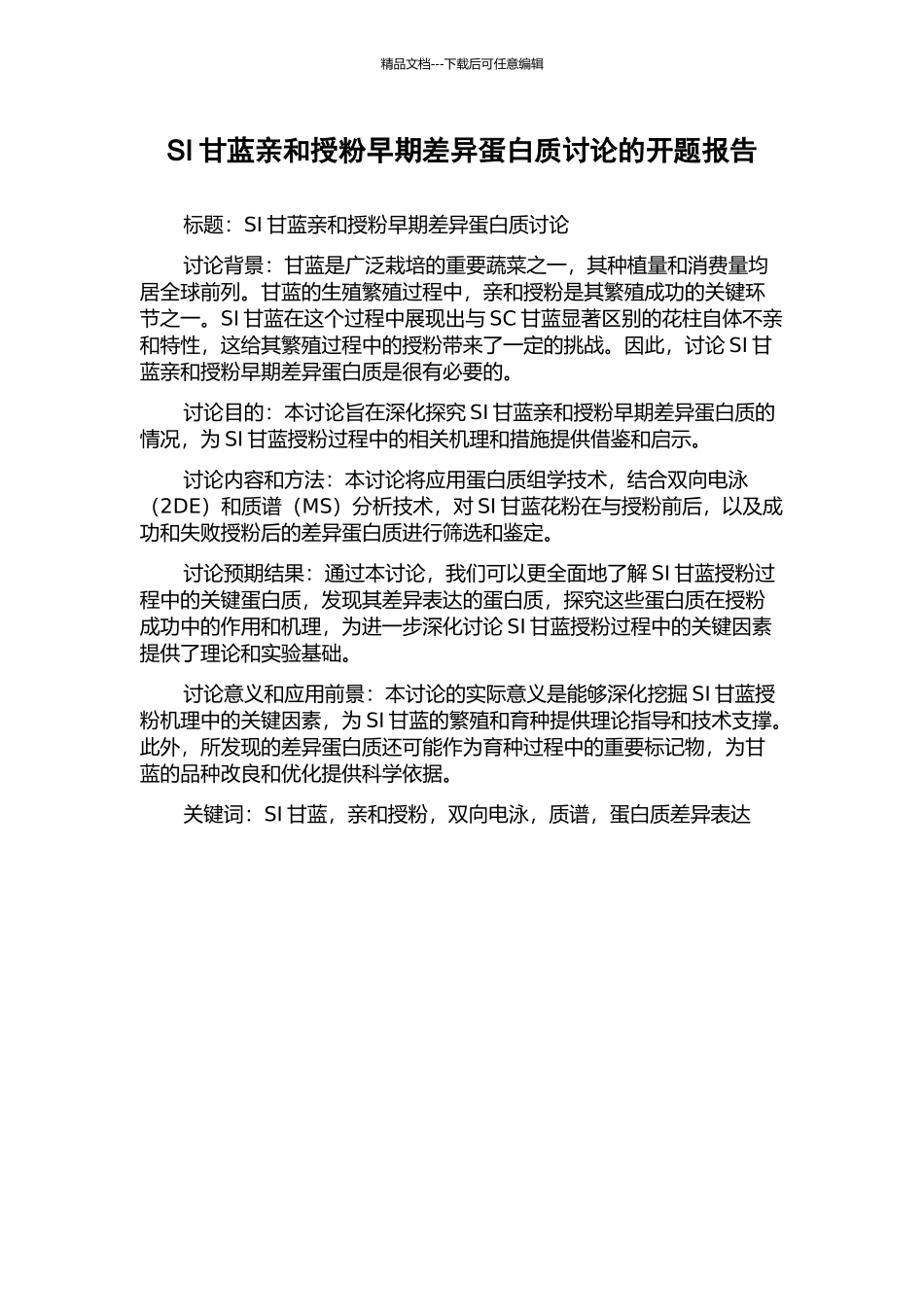 精品文档---下载后可任意编辑

SI 甘蓝亲和授粉早期差异蛋白质讨论的开题报告

标题：SI 甘蓝亲和授粉早期差异蛋白质讨论

讨论背景：甘蓝是广泛栽培的重要蔬菜之一，其种植量和消费量均居全球前列。甘蓝的生殖繁殖过程中，亲和授粉是其繁殖成功的关键环节之一。SI 甘蓝在这个过程中展现出与 SC 甘蓝显著区别的花柱自体不亲和特性，这给其繁殖过程中的授粉带来了一定的挑战。因此，讨论 SI 甘蓝亲和授粉早期差异蛋白质是很有必要的。

讨论目的：本讨论旨在深化探究 SI 甘蓝亲和授粉早期差异蛋白质的情况，为 SI 甘蓝授粉过程中的相关机理和措施提供借鉴和启示。

讨论内容和方法：本讨论将应用蛋白质组学技术，结合双向电泳（2DE）和质谱（MS）分析技术，对 SI 甘蓝花粉在与授粉前后，以及成功和失败授粉后的差异蛋白质进行筛选和鉴定。

讨论预期结果：通过本讨论，我们可以更全面地了解 SI 甘蓝授粉过程中的关键蛋白质，发现其差异表达的蛋白质，探究这些蛋白质在授粉成功中的作用和机理，为进一步深化讨论 SI 甘蓝授粉过程中的关键因素提供了理论和实验基础。

讨论意义和应用前景：本讨论的实际意义是能够深化挖掘 SI 甘蓝授粉机理中的关键因素，为 SI 甘蓝的繁殖和育种提供理论指导和技术支撑。此外，所发现的差异蛋白质还可能作为育种过程中的重要标记物，为甘蓝的品种改良和优化提供科学依据。

关键词：SI 甘蓝，亲和授粉，双向电泳，质谱，蛋白质差异表达